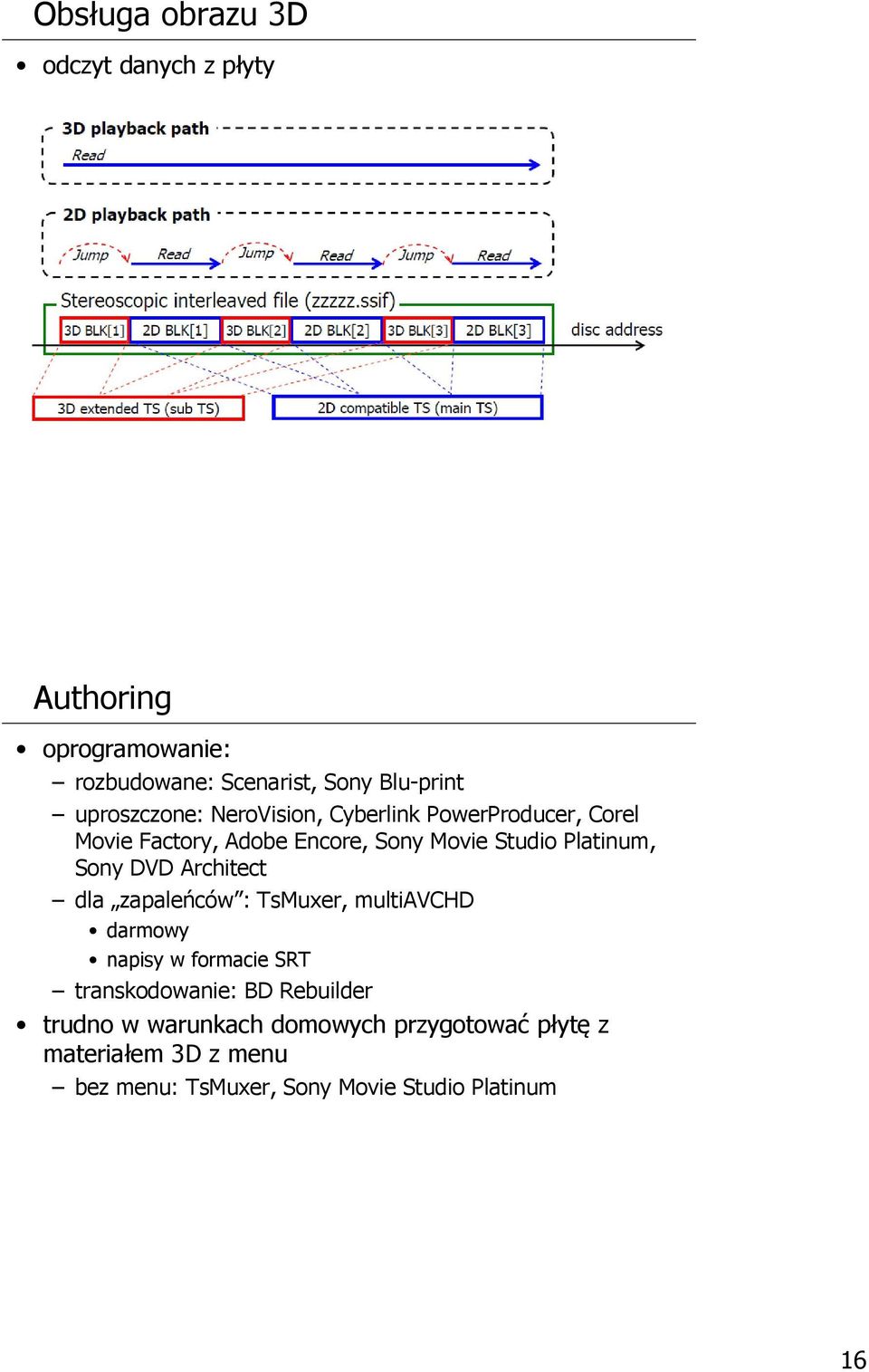 Obsługa obrazu 3D

• odczyt danych z płyty

3D playback path
Read

2D playback path
Jump Read Jump Read Jump Read

Stereoscopic interleaved file (zzzzz.ssif)
3D BLK[1] 2D BLK[1] 3D BLK[2] 2D BLK[2] 3D BLK[3] 2D BLK[3] disc address

3D extended TS (sub TS) 2D compatible TS (main TS)

Authoring

• oprogramowanie:
– rozbudowane: Scenarist, Sony Blu-print
– uproszczone: NeroVision, Cyberlink PowerProducer, Corel Movie Factory, Adobe Encore, Sony Movie Studio Platinum, Sony DVD Architect
– dla „zapaleńców”: TsMuxer, multiAVCHD
• darmowy
• napisy w formacie SRT
– transkodowanie: BD Rebuilder
• trudno w warunkach domowych przygotować płytę z materiałem 3D z menu
– bez menu: TsMuxer, Sony Movie Studio Platinum

16